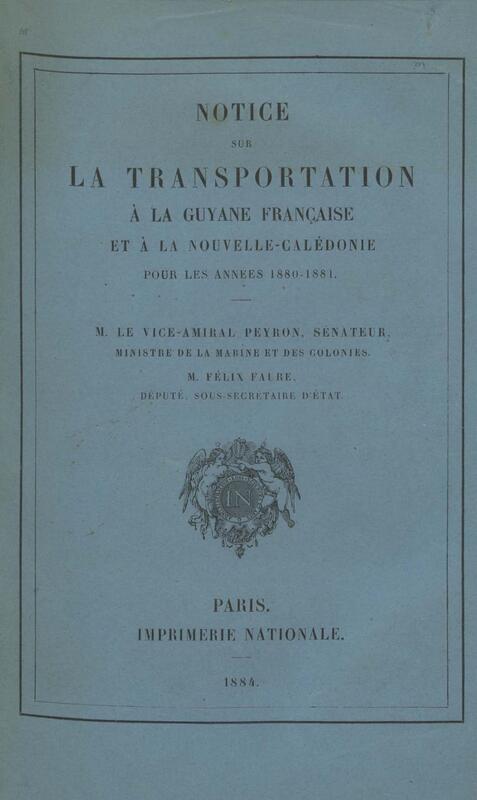 NOTICE

SUR

LA TRANSPORTATION

À LA GUYANE FRANÇAISE

ET À LA NOUVELLE-CALÉDONIE

POUR LES ANNÉES 1880-1881.

M. LE VICE-AMIRAL PEYRON, SÉNATEUR,
MINISTRE DE LA MARINE ET DES COLONIES.

M. FÉLIX FAURE,
DÉPUTÉ, SOUS-SECRÉTAIRE D'ÉTAT.

IN

PARIS.
IMPRIMERIE NATIONALE.

1884.